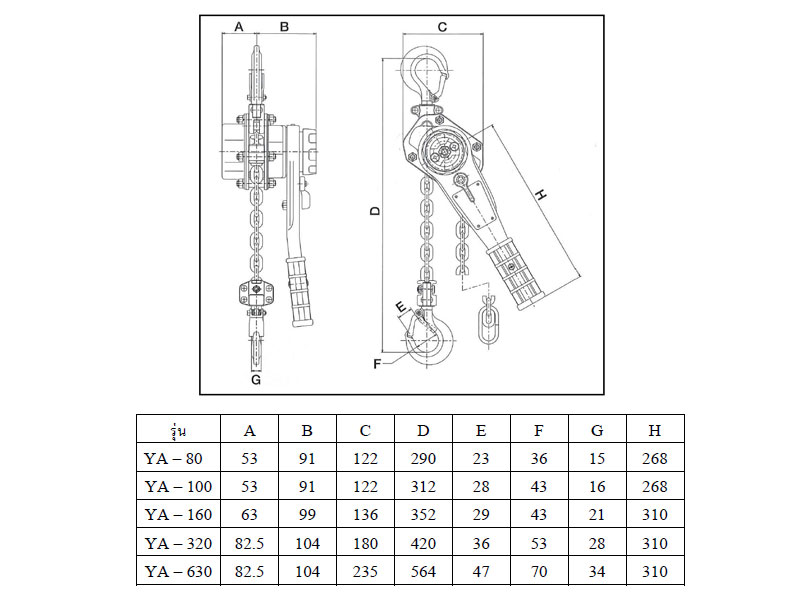 A B C D H E F G

| รุ่น | A | B | C | D | E | F | G | H |
|---|---|---|---|---|---|---|---|---|
| YA – 80 | 53 | 91 | 122 | 290 | 23 | 36 | 15 | 268 |
| YA – 100 | 53 | 91 | 122 | 312 | 28 | 43 | 16 | 268 |
| YA – 160 | 63 | 99 | 136 | 352 | 29 | 43 | 21 | 310 |
| YA – 320 | 82.5 | 104 | 180 | 420 | 36 | 53 | 28 | 310 |
| YA – 630 | 82.5 | 104 | 235 | 564 | 47 | 70 | 34 | 310 |